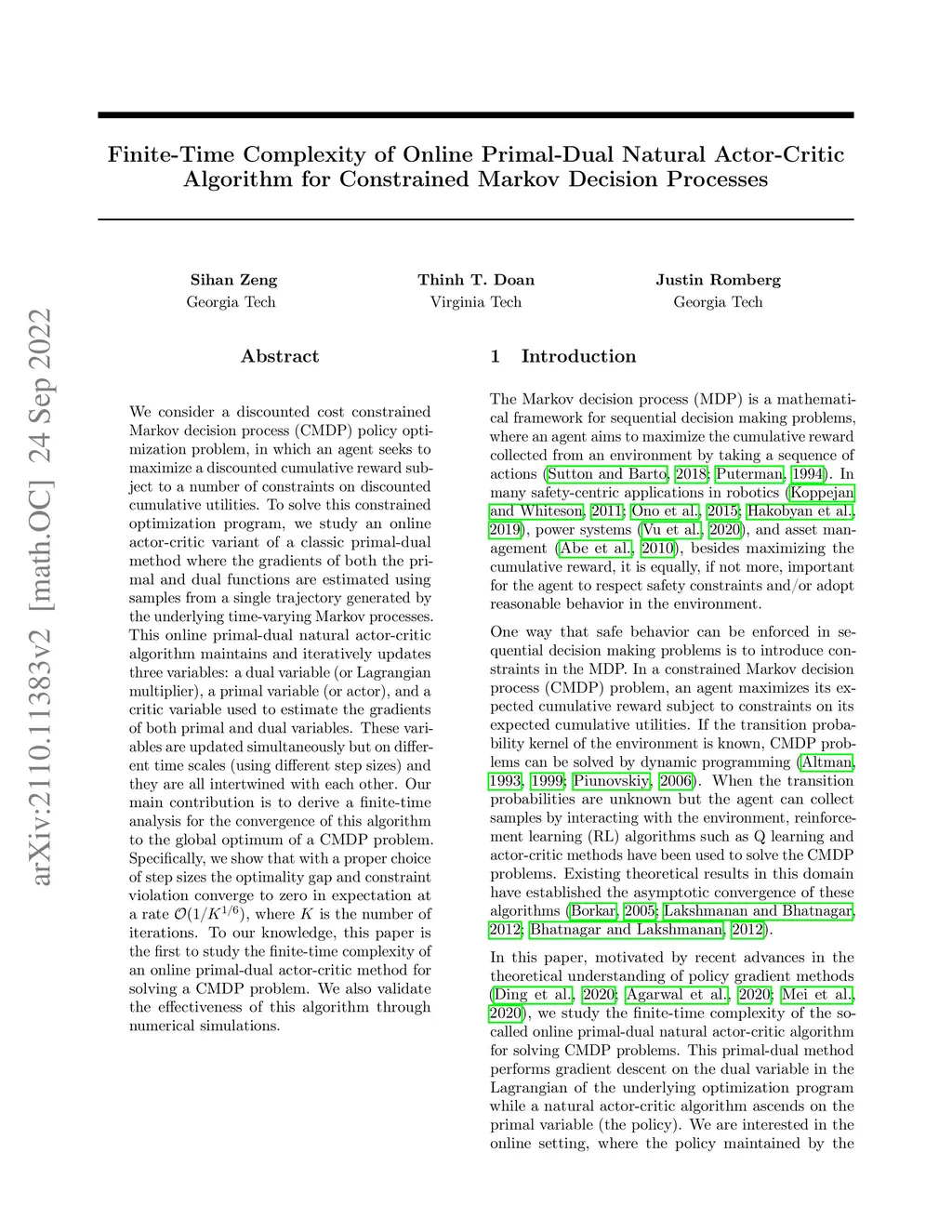 Finite-Time Complexity of Online Primal-Dual Natural Actor-Critic Algorithm for Constrained Markov Decision Processes

Sihan Zeng
Georgia Tech

Thinh T. Doan
Virginia Tech

Justin Romberg
Georgia Tech

arXiv:2110.11383v2 [math.OC] 24 Sep 2022

Abstract

We consider a discounted cost constrained Markov decision process (CMDP) policy optimization problem, in which an agent seeks to maximize a discounted cumulative reward subject to a number of constraints on discounted cumulative utilities. To solve this constrained optimization program, we study an online actor-critic variant of a classic primal-dual method where the gradients of both the primal and dual functions are estimated using samples from a single trajectory generated by the underlying time-varying Markov processes. This online primal-dual natural actor-critic algorithm maintains and iteratively updates three variables: a dual variable (or Lagrangian multiplier), a primal variable (or actor), and a critic variable used to estimate the gradients of both primal and dual variables. These variables are updated simultaneously but on different time scales (using different step sizes) and they are all intertwined with each other. Our main contribution is to derive a finite-time analysis for the convergence of this algorithm to the global optimum of a CMDP problem. Specifically, we show that with a proper choice of step sizes the optimality gap and constraint violation converge to zero in expectation at a rate $\mathcal{O}(1/K^{1/6})$, where $K$ is the number of iterations. To our knowledge, this paper is the first to study the finite-time complexity of an online primal-dual actor-critic method for solving a CMDP problem. We also validate the effectiveness of this algorithm through numerical simulations.

1 Introduction

The Markov decision process (MDP) is a mathematical framework for sequential decision making problems, where an agent aims to maximize the cumulative reward collected from an environment by taking a sequence of actions (Sutton and Barto, 2018; Puterman, 1994). In many safety-centric applications in robotics (Koppejan and Whiteson, 2011; Ono et al., 2015; Hakobyan et al., 2019), power systems (Vu et al., 2020), and asset management (Abe et al., 2010), besides maximizing the cumulative reward, it is equally, if not more, important for the agent to respect safety constraints and/or adopt reasonable behavior in the environment.

One way that safe behavior can be enforced in sequential decision making problems is to introduce constraints in the MDP. In a constrained Markov decision process (CMDP) problem, an agent maximizes its expected cumulative reward subject to constraints on its expected cumulative utilities. If the transition probability kernel of the environment is known, CMDP problems can be solved by dynamic programming (Altman, 1993, 1999; Piunovskiy, 2006). When the transition probabilities are unknown but the agent can collect samples by interacting with the environment, reinforcement learning (RL) algorithms such as Q learning and actor-critic methods have been used to solve the CMDP problems. Existing theoretical results in this domain have established the asymptotic convergence of these algorithms (Borkar, 2005; Lakshmanan and Bhatnagar, 2012; Bhatnagar and Lakshmanan, 2012).

In this paper, motivated by recent advances in the theoretical understanding of policy gradient methods (Ding et al., 2020; Agarwal et al., 2020; Mei et al., 2020), we study the finite-time complexity of the so-called online primal-dual natural actor-critic algorithm for solving CMDP problems. This primal-dual method performs gradient descent on the dual variable in the Lagrangian of the underlying optimization program while a natural actor-critic algorithm ascends on the primal variable (the policy). We are interested in the online setting, where the policy maintained by the